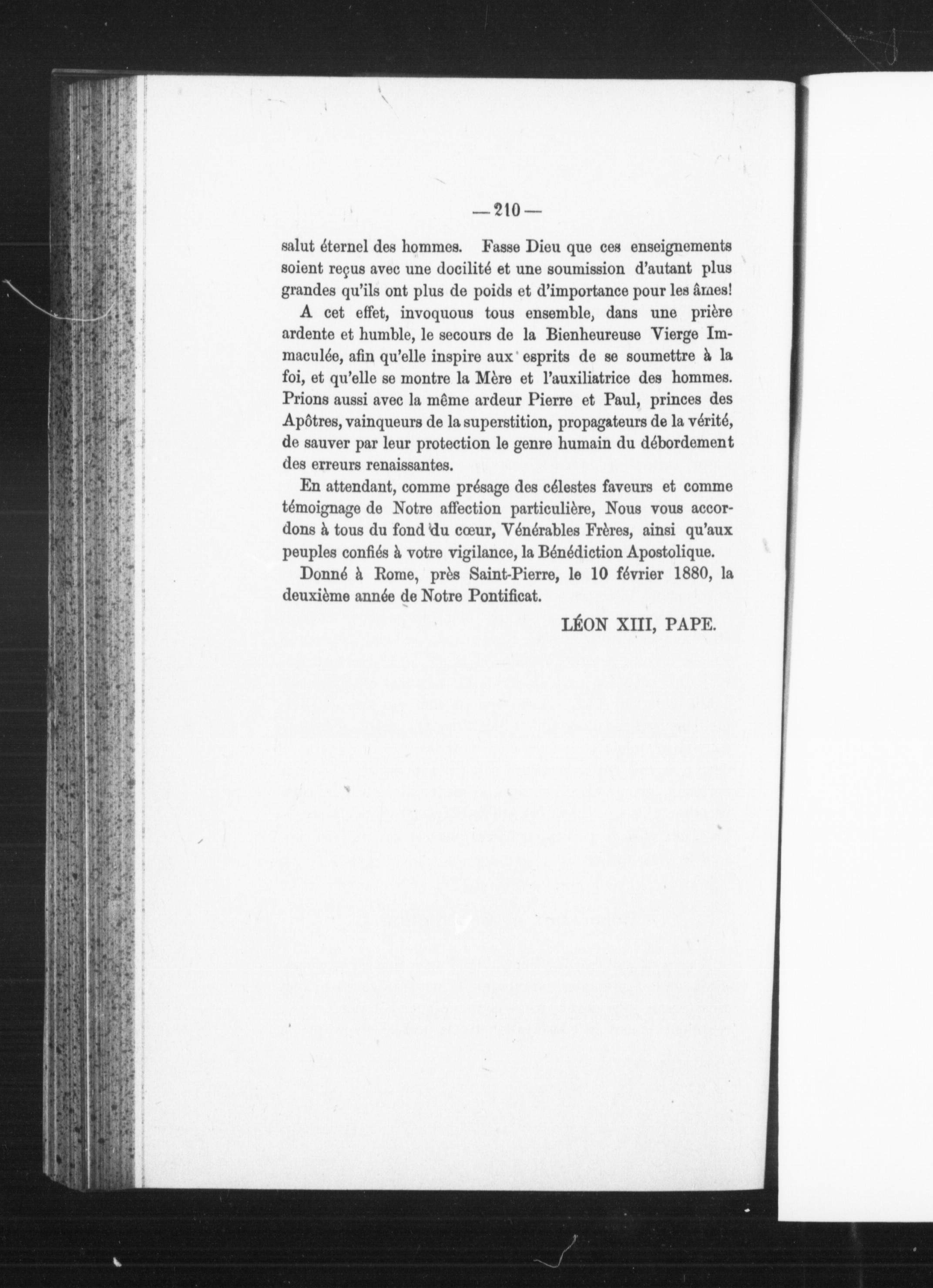 — 210 —

salut éternel des hommes. Fasse Dieu que ces enseignements soient reçus avec une docilité et une soumission d'autant plus grandes qu'ils ont plus de poids et d'importance pour les âmes!

A cet effet, invoquous tous ensemble, dans une prière ardente et humble, le secours de la Bienheureuse Vierge Immaculée, afin qu'elle inspire aux esprits de se soumettre à la foi, et qu'elle se montre la Mère et l'auxiliatrice des hommes. Prions aussi avec la même ardeur Pierre et Paul, princes des Apôtres, vainqueurs de la superstition, propagateurs de la vérité, de sauver par leur protection le genre humain du débordement des erreurs renaissantes.

En attendant, comme présage des célestes faveurs et comme témoignage de Notre affection particulière, Nous vous accordons à tous du fond du cœur, Vénérables Frères, ainsi qu'aux peuples confiés à votre vigilance, la Bénédiction Apostolique.

Donné à Rome, près Saint-Pierre, le 10 février 1880, la deuxième année de Notre Pontificat.

LÉON XIII, PAPE.